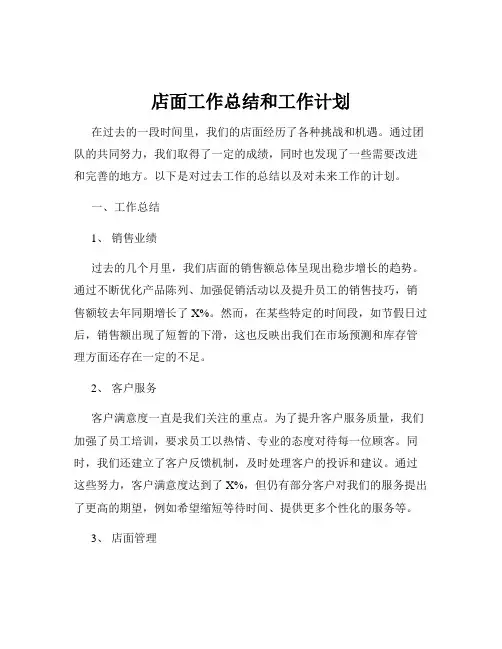 店面工作总结和工作计划

在过去的一段时间里，我们的店面经历了各种挑战和机遇。通过团队的共同努力，我们取得了一定的成绩，同时也发现了一些需要改进和完善的地方。以下是对过去工作的总结以及对未来工作的计划。

一、工作总结

1、销售业绩

过去的几个月里，我们店面的销售额总体呈现出稳步增长的趋势。通过不断优化产品陈列、加强促销活动以及提升员工的销售技巧，销售额较去年同期增长了 X%。然而，在某些特定的时间段，如节假日过后，销售额出现了短暂的下滑，这也反映出我们在市场预测和库存管理方面还存在一定的不足。

2、客户服务

客户满意度一直是我们关注的重点。为了提升客户服务质量，我们加强了员工培训，要求员工以热情、专业的态度对待每一位顾客。同时，我们还建立了客户反馈机制，及时处理客户的投诉和建议。通过这些努力，客户满意度达到了 X%，但仍有部分客户对我们的服务提出了更高的期望，例如希望缩短等待时间、提供更多个性化的服务等。

3、店面管理